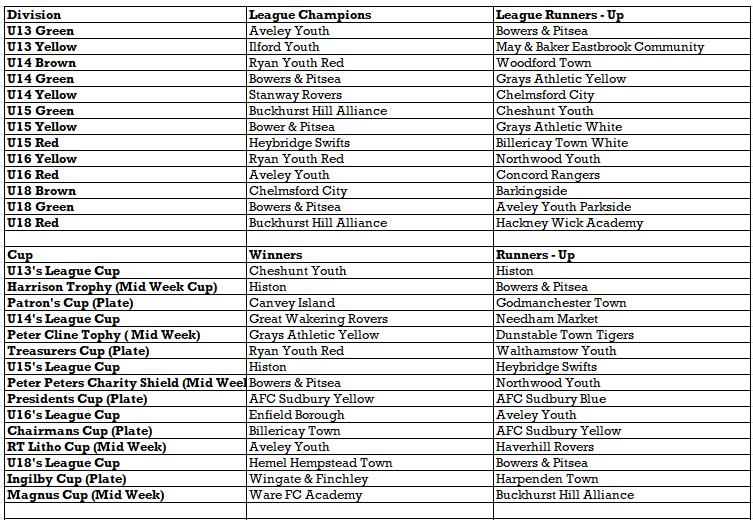 | Division | League Champions | League Runners - Up |
|---|---|---|
| U13 Green | Aveley Youth | Bowers & Pitsea |
| U13 Yellow | Ilford Youth | May & Baker Eastbrook Community |
| U14 Brown | Ryan Youth Red | Woodford Town |
| U14 Green | Bowers & Pitsea | Grays Athletic Yellow |
| U14 Yellow | Stanway Rovers | Chelmsford City |
| U15 Green | Buckhurst Hill Alliance | Cheshunt Youth |
| U15 Yellow | Bower & Pitsea | Grays Athletic White |
| U15 Red | Heybridge Swifts | Billericay Town White |
| U16 Yellow | Ryan Youth Red | Northwood Youth |
| U16 Red | Aveley Youth | Concord Rangers |
| U18 Brown | Chelmsford City | Barkingside |
| U18 Green | Bowers & Pitsea | Aveley Youth Parkside |
| U18 Red | Buckhurst Hill Alliance | Hackney Wick Academy |
| | | |
| Cup | Winners | Runners - Up |
| U13's League Cup | Cheshunt Youth | Histon |
| Harrison Trophy (Mid Week Cup) | Histon | Bowers & Pitsea |
| Patron's Cup (Plate) | Canvey Island | Godmanchester Town |
| U14's League Cup | Great Wakering Rovers | Needham Market |
| Peter Cline Tophy ( Mid Week) | Grays Athletic Yellow | Dunstable Town Tigers |
| Treasurers Cup (Plate) | Ryan Youth Red | Walthamstow Youth |
| U15's League Cup | Histon | Heybridge Swifts |
| Peter Peters Charity Shield (Mid Wee | Bowers & Pitsea | Northwood Youth |
| Presidents Cup (Plate) | AFC Sudbury Yellow | AFC Sudbury Blue |
| U16's League Cup | Enfield Borough | Aveley Youth |
| Chairmans Cup (Plate) | Billericay Town | AFC Sudbury Yellow |
| RT Litho Cup (Mid Week) | Aveley Youth | Haverhill Rovers |
| U18's League Cup | Hemel Hempstead Town | Bowers & Pitsea |
| Ingilby Cup (Plate) | Wingate & Finchley | Harpenden Town |
| Magnus Cup (Mid Week) | Ware FC Academy | Buckhurst Hill Alliance |